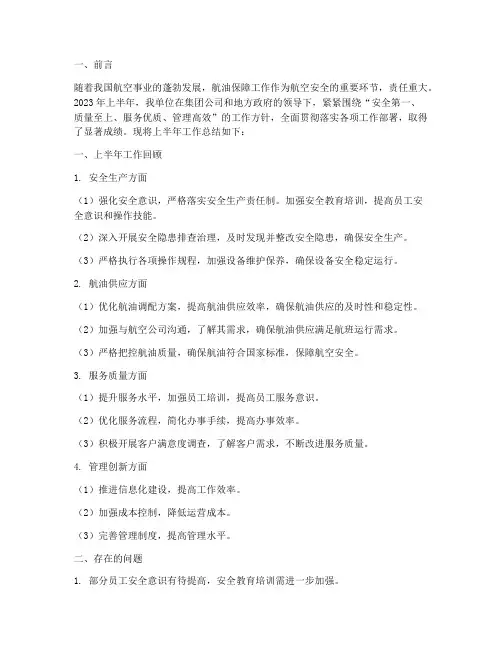 一、前言

随着我国航空事业的蓬勃发展，航油保障工作作为航空安全的重要环节，责任重大。2023年上半年，我单位在集团公司和地方政府的领导下，紧紧围绕“安全第一、质量至上、服务优质、管理高效”的工作方针，全面贯彻落实各项工作部署，取得了显著成绩。现将上半年工作总结如下：

一、上半年工作回顾

1. 安全生产方面

（1）强化安全意识，严格落实安全生产责任制。加强安全教育培训，提高员工安全意识和操作技能。

（2）深入开展安全隐患排查治理，及时发现并整改安全隐患，确保安全生产。

（3）严格执行各项操作规程，加强设备维护保养，确保设备安全稳定运行。

2. 航油供应方面

（1）优化航油调配方案，提高航油供应效率，确保航油供应的及时性和稳定性。

（2）加强与航空公司沟通，了解其需求，确保航油供应满足航班运行需求。

（3）严格把控航油质量，确保航油符合国家标准，保障航空安全。

3. 服务质量方面

（1）提升服务水平，加强员工培训，提高员工服务意识。

（2）优化服务流程，简化办事手续，提高办事效率。

（3）积极开展客户满意度调查，了解客户需求，不断改进服务质量。

4. 管理创新方面

（1）推进信息化建设，提高工作效率。

（2）加强成本控制，降低运营成本。

（3）完善管理制度，提高管理水平。

二、存在的问题

1. 部分员工安全意识有待提高，安全教育培训需进一步加强。